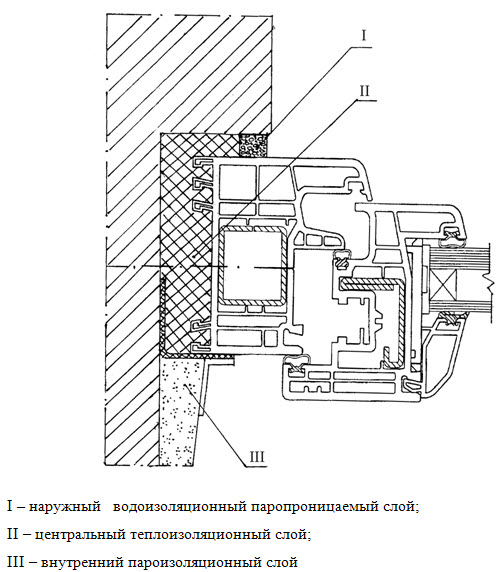 I

II

III

I – наружный водоизоляционный паропроницаемый слой;

II – центральный теплоизоляционный слой;

III – внутренний пароизоляционный слой